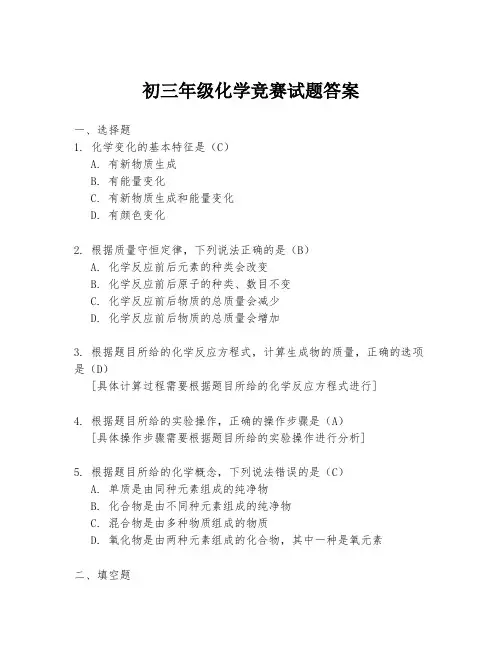 初三年级化学竞赛试题答案

一、选择题
1. 化学变化的基本特征是（C）
A. 有新物质生成
B. 有能量变化
C. 有新物质生成和能量变化
D. 有颜色变化

2. 根据质量守恒定律，下列说法正确的是（B）
A. 化学反应前后元素的种类会改变
B. 化学反应前后原子的种类、数目不变
C. 化学反应前后物质的总质量会减少
D. 化学反应前后物质的总质量会增加

3. 根据题目所给的化学反应方程式，计算生成物的质量，正确的选项是（D）
[具体计算过程需要根据题目所给的化学反应方程式进行]

4. 根据题目所给的实验操作，正确的操作步骤是（A）
[具体操作步骤需要根据题目所给的实验操作进行分析]

5. 根据题目所给的化学概念，下列说法错误的是（C）
A. 单质是由同种元素组成的纯净物
B. 化合物是由不同种元素组成的纯净物
C. 混合物是由多种物质组成的物质
D. 氧化物是由两种元素组成的化合物，其中一种是氧元素

二、填空题